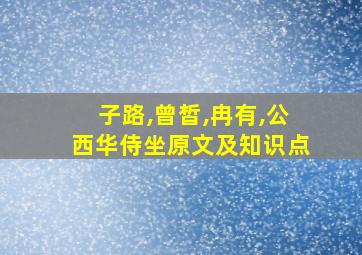 子路,曾皙,冉有,公西华侍坐原文及知识点